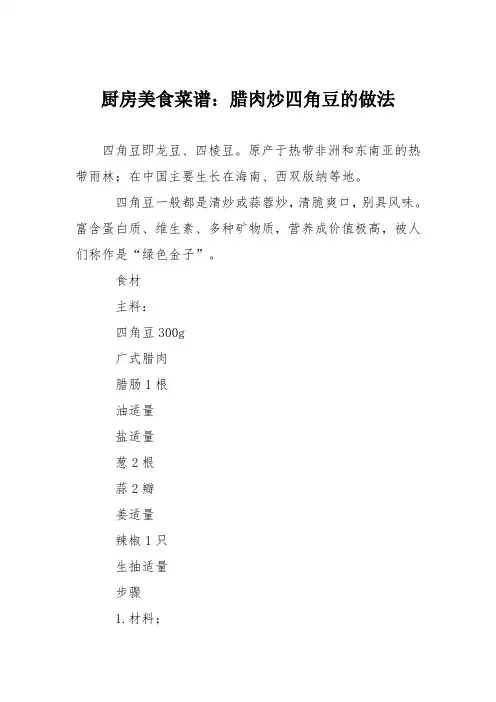 厨房美食菜谱：腊肉炒四角豆的做法

四角豆即龙豆、四棱豆。原产于热带非洲和东南亚的热带雨林；在中国主要生长在海南、西双版纳等地。

四角豆一般都是清炒或蒜蓉炒，清脆爽口，别具风味。富含蛋白质、维生素、多种矿物质，营养成价值极高，被人们称作是“绿色金子”。

食材

主料：

四角豆 300g

广式腊肉

腊肠 1 根

油适量

盐适量

葱 2 根

蒜 2 瓣

姜适量

辣椒 1 只

生抽适量

步骤

1. 材料；